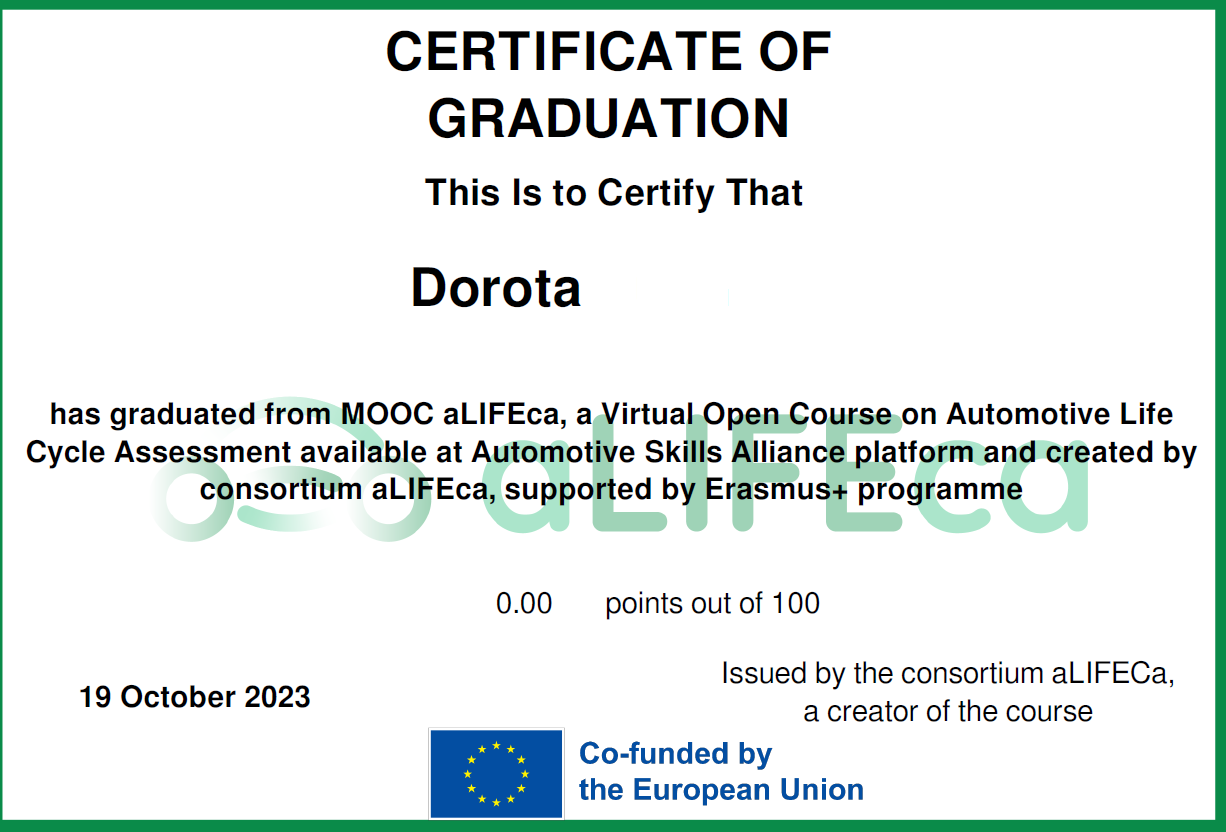 CERTIFICATE OF GRADUATION

This Is to Certify That

Dorota

has graduated from MOOC aLIFEca, a Virtual Open Course on Automotive Life Cycle Assessment available at Automotive Skills Alliance platform and created by consortium aLIFEca, supported by Erasmus+ programme

aLIFEca

0.00 points out of 100

19 October 2023

Issued by the consortium aLIFECa, a creator of the course

Co-funded by the European Union